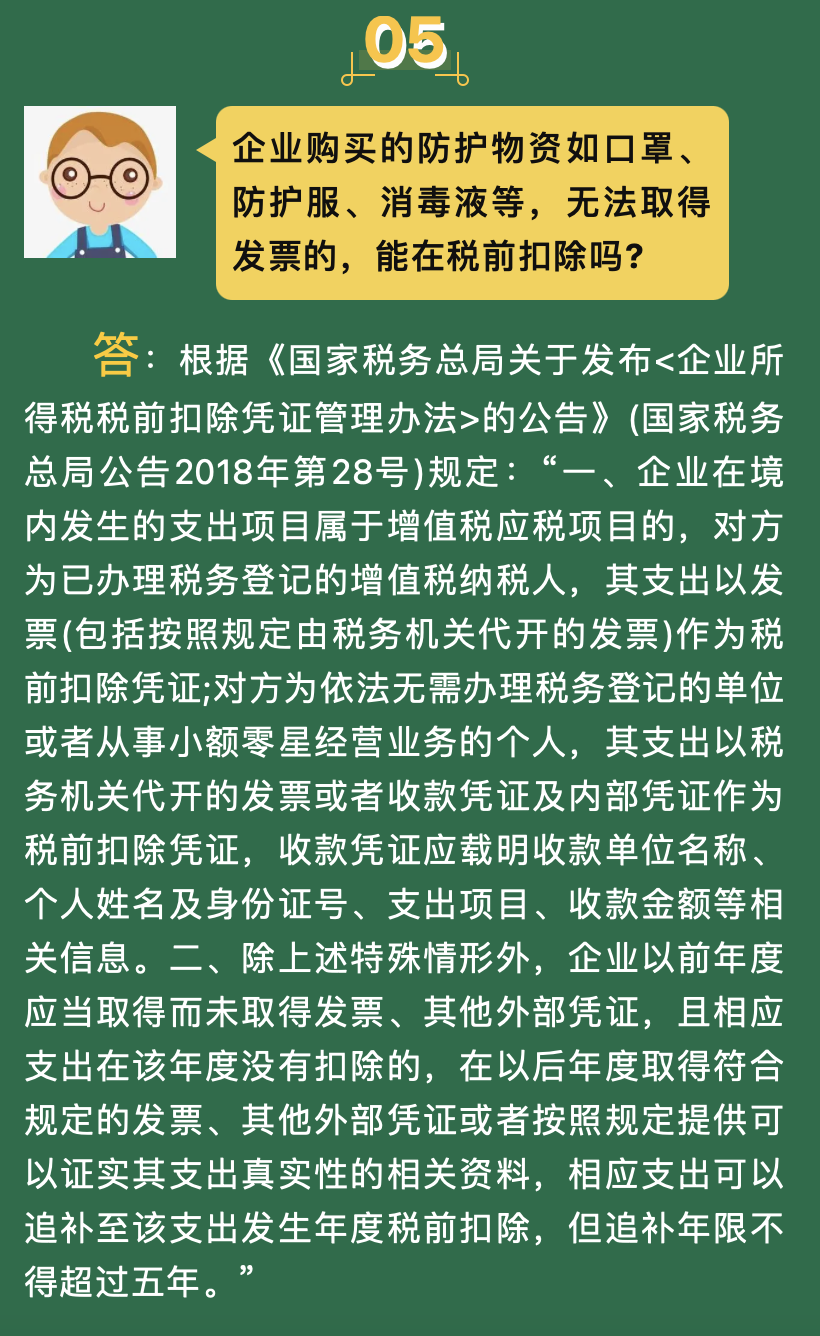 05

企业购买的防护物资如口罩、防护服、消毒液等，无法取得发票的，能在税前扣除吗？

答：根据《国家税务总局关于发布<企业所得税税前扣除凭证管理办法>的公告》(国家税务总局公告2018年第28号)规定：“一、企业在境内发生的支出项目属于增值税应税项目的，对方为已办理税务登记的增值税纳税人，其支出以发票(包括按照规定由税务机关代开的发票)作为税前扣除凭证;对方为依法无需办理税务登记的单位或者从事小额零星经营业务的个人，其支出以税务机关代开的发票或者收款凭证及内部凭证作为税前扣除凭证，收款凭证应载明收款单位名称、个人姓名及身份证号、支出项目、收款金额等相关信息。二、除上述特殊情形外，企业以前年度应当取得而未取得发票、其他外部凭证，且相应支出在该年度没有扣除的，在以后年度取得符合规定的发票、其他外部凭证或者按照规定提供可以证实其支出真实性的相关资料，相应支出可以追补至该支出发生年度税前扣除，但追补年限不得超过五年。”